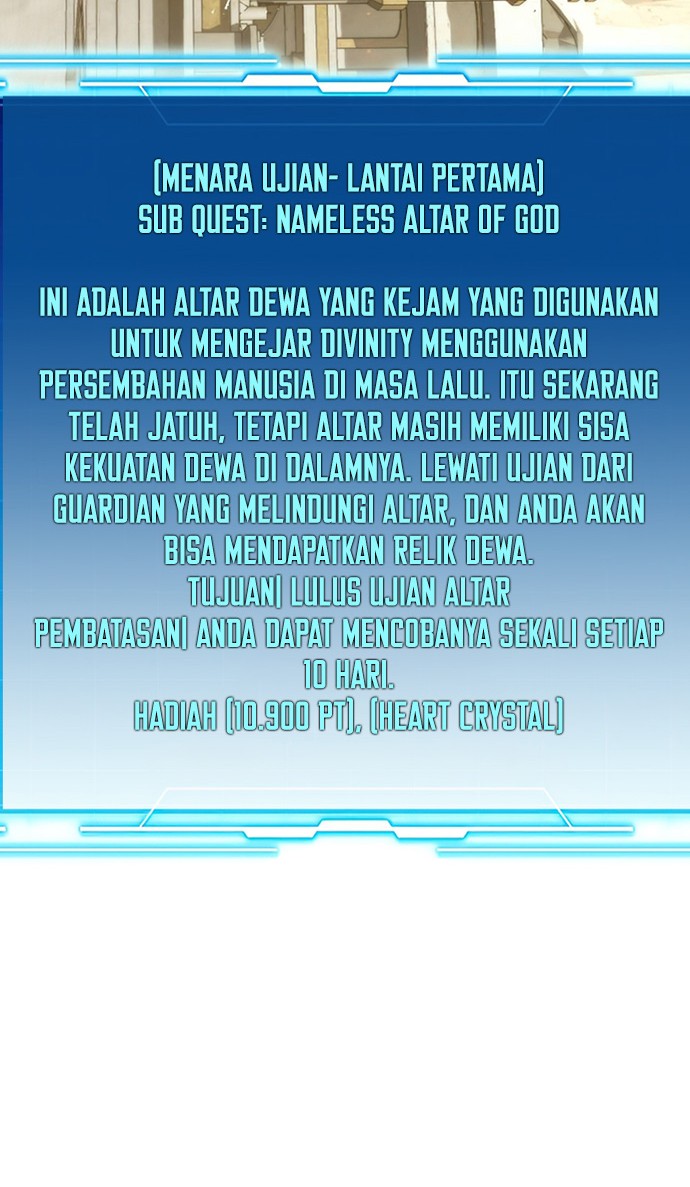 (MENARA UJIAN- LANTAI PERTAMA)
SUB QUEST: NAMELESS ALTAR OF GOD

INI ADALAH ALTAR DEWA YANG KEJAM YANG DIGUNAKAN UNTUK MENGEJAR DIVINITY MENGGUNAKAN PERSEMBAHAN MANUSIA DI MASA LALU. ITU SEKARANG TELAH JATUH, TETAPI ALTAR MASIH MEMILIKI SISA KEKUATAN DEWA DI DALAMNYA. LEWATI UJIAN DARI GUARDIAN YANG MELINDUNGI ALTAR, DAN ANDA AKAN BISA MENDAPATKAN RELIK DEWA.
TUJUAN| LULUS UJIAN ALTAR
PEMBATASAN| ANDA DAPAT MENCOBANYA SEKALI SETIAP 10 HARI.
HADIAH (10.900 PT), (HEART CRYSTAL)